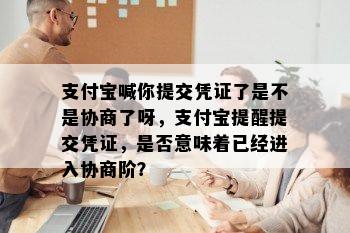 支付宝喊你提交凭证了是不是协商了呀，支付宝提醒提交凭证，是否意味着已经进入协商阶?